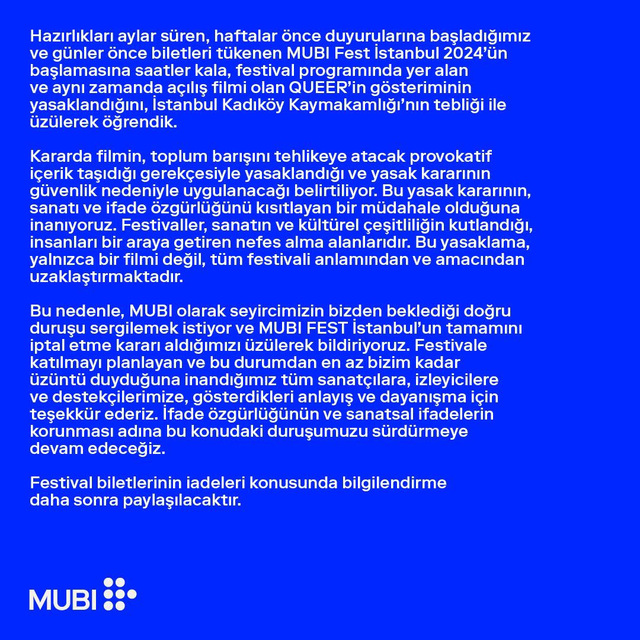 Hazırlıkları aylar süren, haftalar önce duyurularına başladığımız ve günler önce biletleri tükenen MUBI Fest İstanbul 2024'ün başlamasına saatler kala, festival programında yer alan ve aynı zamanda açılış filmi olan QUEER'in gösteriminin yasaklandığını, İstanbul Kadıköy Kaymakamlığı'nın tebliği ile üzülerek öğrendik.

Kararda filmin, toplum barışını tehlikeye atacak provokatif içerik taşıdığı gerekçesiyle yasaklandığı ve yasak kararının güvenlik nedeniyle uygulanacağı belirtiliyor. Bu yasak kararının, sanatı ve ifade özgürlüğünü kısıtlayan bir müdahale olduğuna inanıyoruz. Festivaller, sanatın ve kültürel çeşitliliğin kutlandığı, insanları bir araya getiren nefes alma alanlarıdır. Bu yasaklama, yalnızca bir filmi değil, tüm festivali anlamından ve amacından uzaklaştırmaktadır.

Bu nedenle, MUBI olarak seyircimizin bizden beklediği doğru duruşu sergilemek istiyor ve MUBI FEST İstanbul'un tamamını iptal etme kararı aldığımızı üzülerek bildiriyoruz. Festivale katılmayı planlayan ve bu durumdan en az bizim kadar üzüntü duyduğuna inandığımız tüm sanatçılara, izleyicilere ve destekçilerimize, gösterdikleri anlayış ve dayanışma için teşekkür ederiz. İfade özgürlüğünün ve sanatsal ifadelerin korunması adına bu konudaki duruşumuzu sürdürmeye devam edeceğiz.

Festival biletlerinin iadeleri konusunda bilgilendirme daha sonra paylaşılacaktır.

MUBI